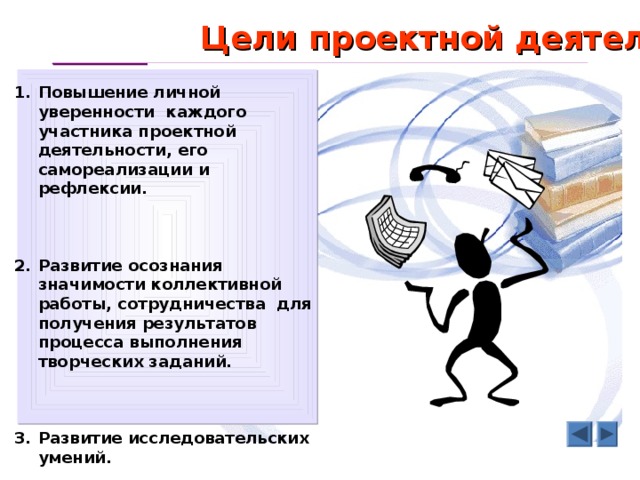 Цели проектной деятел

1. Повышение личной уверенности каждого участника проектной деятельности, его самореализации и рефлексии.

2. Развитие осознания значимости коллективной работы, сотрудничества для получения результатов процесса выполнения творческих заданий.

3. Развитие исследовательских умений.